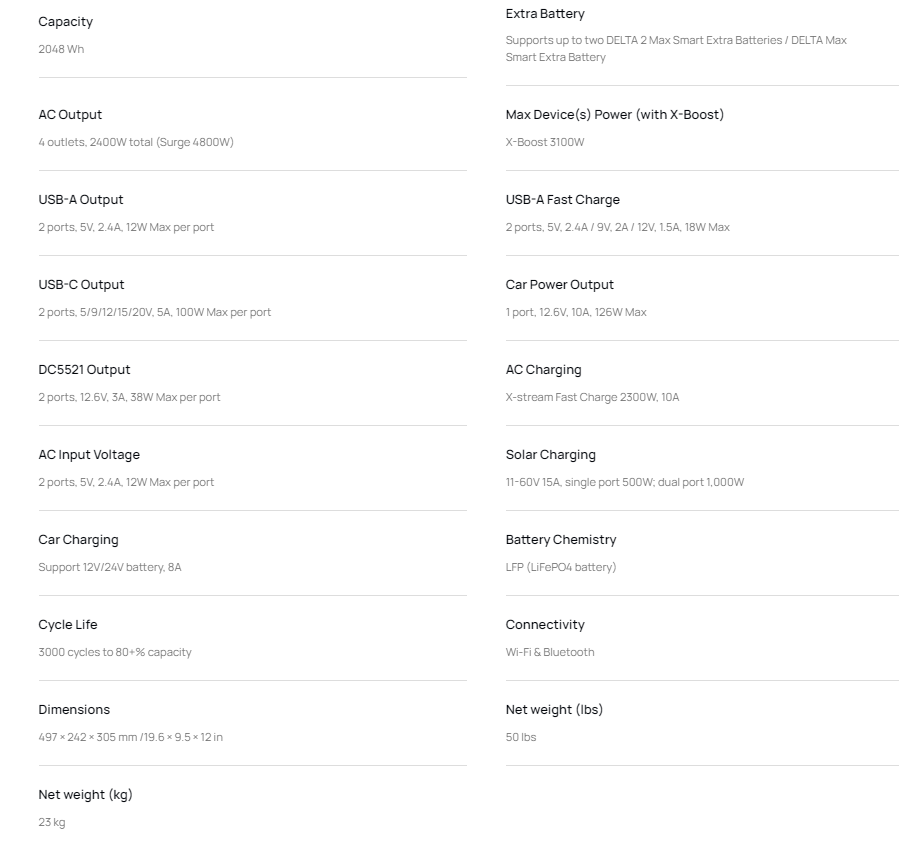 Capacity

2048 Wh

AC Output

4 outlets, 2400W total (Surge 4800W)

USB-A Output

2 ports, 5V, 2.4A, 12W Max per port

USB-C Output

2 ports, 5/9/12/15/20V, 5A, 100W Max per port

DC5521 Output

2 ports, 12.6V, 3A, 38W Max per port

AC Input Voltage

2 ports, 5V, 2.4A, 12W Max per port

Car Charging

Support 12V/24V battery, 8A

Cycle Life

3000 cycles to 80+% capacity

Dimensions

497 × 242 × 305 mm /19.6 × 9.5 × 12 in

Net weight (kg)

23 kg

Extra Battery

Supports up to two DELTA 2 Max Smart Extra Batteries / DELTA Max Smart Extra Battery

Max Device(s) Power (with X-Boost)

X-Boost 3100W

USB-A Fast Charge

2 ports, 5V, 2.4A / 9V, 2A / 12V, 1.5A, 18W Max

Car Power Output

1 port, 12.6V, 10A, 126W Max

AC Charging

X-stream Fast Charge 2300W, 10A

Solar Charging

11-60V 15A, single port 500W; dual port 1,000W

Battery Chemistry

LFP (LiFePO4 battery)

Connectivity

Wi-Fi & Bluetooth

Net weight (lbs)

50 lbs